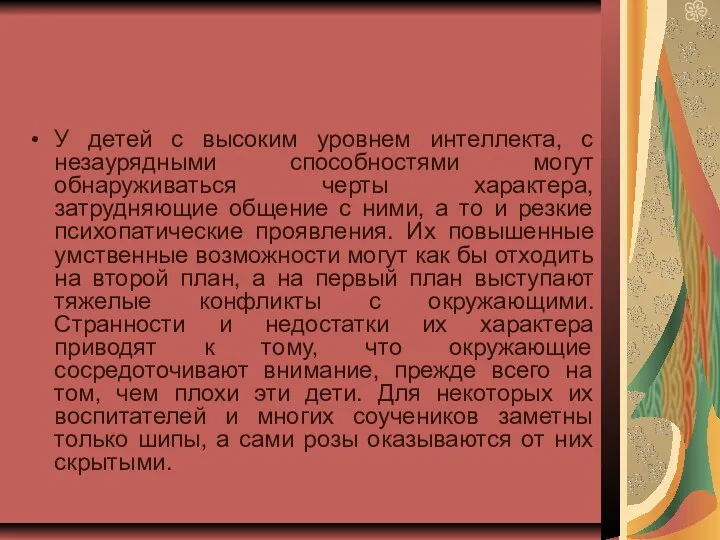 • У детей с высоким уровнем интеллекта, с незаурядными способностями могут обнаруживаться черты характера, затрудняющие общение с ними, а то и резкие психопатические проявления. Их повышенные умственные возможности могут как бы отходить на второй план, а на первый план выступают тяжелые конфликты с окружающими. Странности и недостатки их характера приводят к тому, что окружающие сосредоточивают внимание, прежде всего на том, чем плохи эти дети. Для некоторых их воспитателей и многих соучеников заметны только шипы, а сами розы оказываются от них скрытыми.